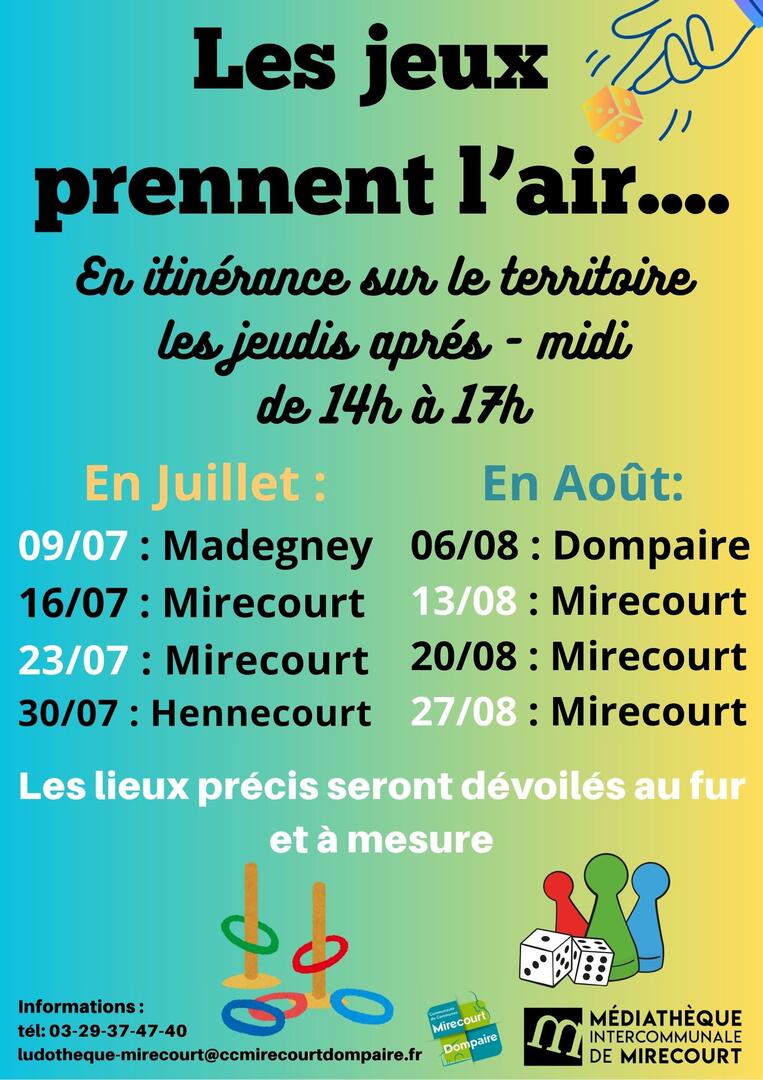 Les jeux prennent l'air....

En itinérance sur le territoire
les jeudis aprés - midi
de 14h à 17h

En Juillet :
09/07 : Madegney
16/07 : Mirecourt
23/07 : Mirecourt
30/07 : Hennecourt

En Août:
06/08 : Dompaire
13/08 : Mirecourt
20/08 : Mirecourt
27/08 : Mirecourt

Les lieux précis seront dévoilés au fur et à mesure

Informations :
tél: 03-29-37-47-40
ludotheque-mirecourt@ccmirecourtdompaire.fr

Mirecourt
Dompaire

MÉDIATHÈQUE
INTERCOMMUNALE
DE MIRECOURT